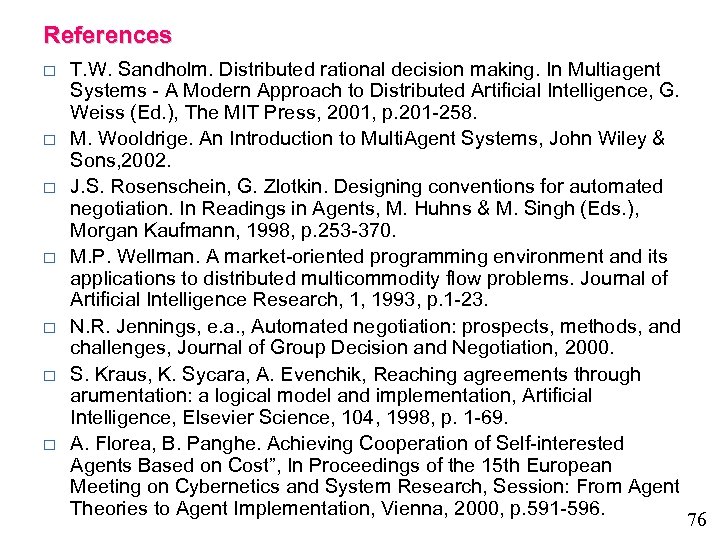 References

□ T.W. Sandholm. Distributed rational decision making. In Multiagent Systems - A Modern Approach to Distributed Artificial Intelligence, G. Weiss (Ed.), The MIT Press, 2001, p.201-258.

□ M. Wooldrige. An Introduction to MultiAgent Systems, John Wiley & Sons,2002.

□ J.S. Rosenschein, G. Zlotkin. Designing conventions for automated negotiation. In Readings in Agents, M. Huhns & M. Singh (Eds.), Morgan Kaufmann, 1998, p.253-370.

□ M.P. Wellman. A market-oriented programming environment and its applications to distributed multicommodity flow problems. Journal of Artificial Intelligence Research, 1, 1993, p.1-23.

□ N.R. Jennings, e.a., Automated negotiation: prospects, methods, and challenges, Journal of Group Decision and Negotiation, 2000.

□ S. Kraus, K. Sycara, A. Evenchik, Reaching agreements through arumentation: a logical model and implementation, Artificial Intelligence, Elsevier Science, 104, 1998, p. 1-69.

□ A. Florea, B. Panghe. Achieving Cooperation of Self-interested Agents Based on Cost", In Proceedings of the 15th European Meeting on Cybernetics and System Research, Session: From Agent Theories to Agent Implementation, Vienna, 2000, p.591-596.

76